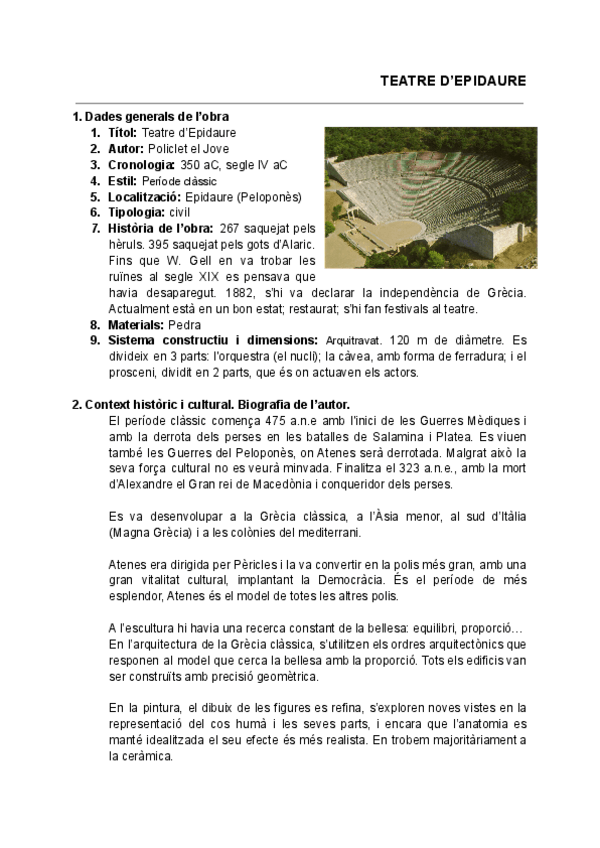 TEATRE D'EPIDAURE

1. Dades generals de l'obra
1. Títol: Teatre d'Epidaure
2. Autor: Policlet el Jove
3. Cronologia: 350 aC, segle IV aC
4. Estil: Període clàssic
5. Localització: Epidaure (Peloponès)
6. Tipologia: civil
7. Història de l'obra: 267 saquejat pels hèruls. 395 saquejat pels gots d'Alaric. Fins que W. Gell en va trobar les ruïnes al segle XIX es pensava que havia desaparegut. 1882, s'hi va declarar la independència de Grècia. Actualment està en un bon estat; restaurat; s'hi fan festivals al teatre.
8. Materials: Pedra
9. Sistema constructiu i dimensions: Arquitravat. 120 m de diàmetre. Es divideix en 3 parts: l'orquestra (el nucli); la càvea, amb forma de ferradura; i el prosceni, dividit en 2 parts, que és on actuaven els actors.

2. Context històric i cultural. Biografia de l'autor.
El període clàssic comença 475 a.n.e amb l'inici de les Guerres Mèdiques i amb la derrota dels perses en les batalles de Salamina i Platea. Es viuen també les Guerres del Peloponès, on Atenes serà derrotada. Malgrat això la seva força cultural no es veurà minvada. Finalitza el 323 a.n.e., amb la mort d'Alexandre el Gran rei de Macedònia i conqueridor dels perses.

Es va desenvolupar a la Grècia clàssica, a l'Àsia menor, al sud d'Itàlia (Magna Grècia) i a les colònies del mediterrani.

Atenes era dirigida per Pèricles i la va convertir en la polis més gran, amb una gran vitalitat cultural, implantant la Democràcia. És el període de més esplendor, Atenes és el model de totes les altres polis.

A l'escultura hi havia una recerca constant de la bellesa: equilibri, proporció… En l'arquitectura de la Grècia clàssica, s'utilitzen els ordres arquitectònics que responen al model que cerca la bellesa amb la proporció. Tots els edificis van ser construïts amb precisió geomètrica.

En la pintura, el dibuix de les figures es refina, s'exploren noves vistes en la representació del cos humà i les seves parts, i encara que l'anatomia es manté idealitzada el seu efecte és més realista. En trobem majoritàriament a la ceràmica.